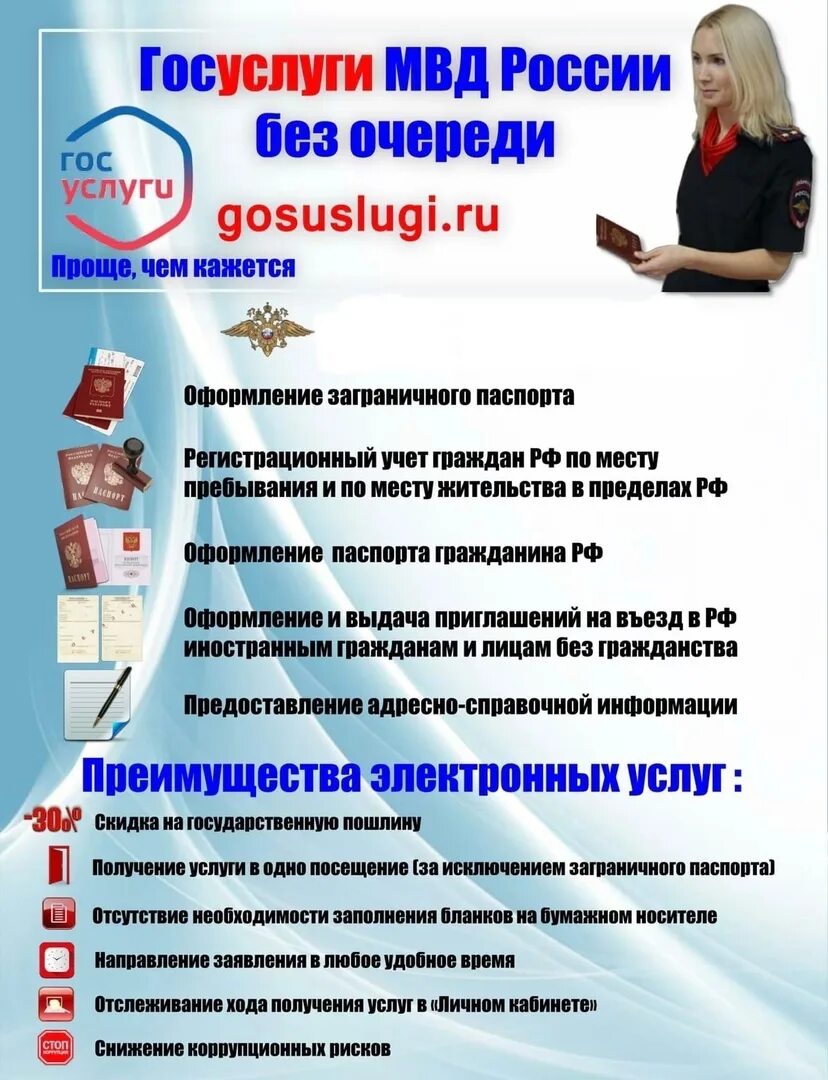 Госуслуги МВД России без очереди

гос услуги

gosuslugi.ru

Проще, чем кажется

Оформление заграничного паспорта

Регистрационный учет граждан РФ по месту пребывания и по месту жительства в пределах РФ

Оформление паспорта гражданина РФ

Оформление и выдача приглашений на въезд в РФ иностранным гражданам и лицам без гражданства

Предоставление адресно-справочной информации

Преимущества электронных услуг :

-30%

Скидка на государственную пошлину

Получение услуги в одно посещение (за исключением заграничного паспорта)

Отсутствие необходимости заполнения бланков на бумажном носителе

Направление заявления в любое удобное время

Отслеживание хода получения услуг в «Личном кабинете»

СТОП КОРРУПЦИЯ

Снижение коррупционных рисков